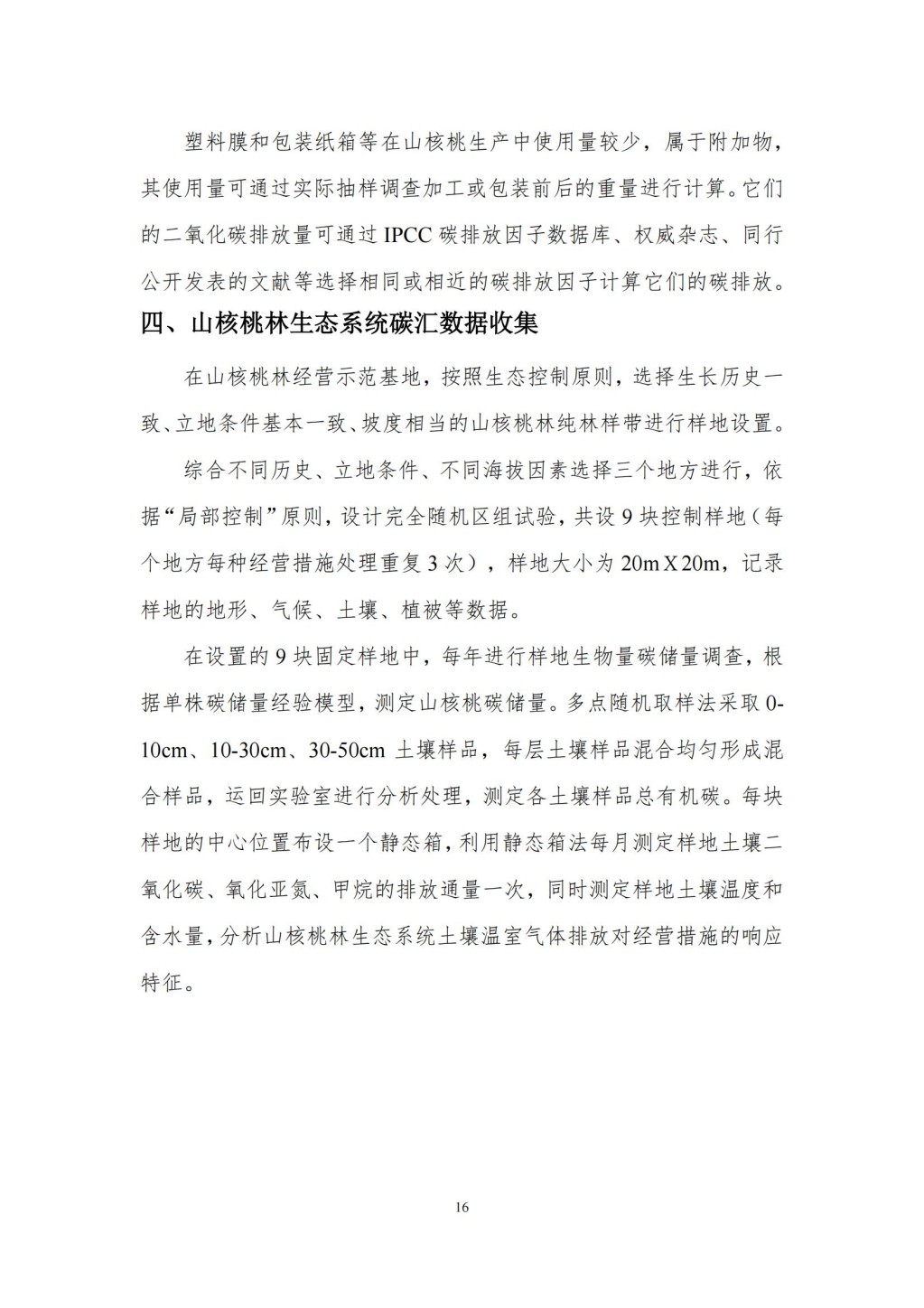 塑料膜和包装纸箱等在山核桃生产中使用量较少，属于附加物，其使用量可通过实际抽样调查加工或包装前后的重量进行计算。它们的二氧化碳排放量可通过 IPCC 碳排放因子数据库、权威杂志、同行公开发表的文献等选择相同或相近的碳排放因子计算它们的碳排放。

四、山核桃林生态系统碳汇数据收集

在山核桃林经营示范基地，按照生态控制原则，选择生长历史一致、立地条件基本一致、坡度相当的山核桃林纯林样带进行样地设置。

综合不同历史、立地条件、不同海拔因素选择三个地方进行，依据“局部控制”原则，设计完全随机区组试验，共设 9 块控制样地（每个地方每种经营措施处理重复 3 次），样地大小为 20m X 20m，记录样地的地形、气候、土壤、植被等数据。

在设置的 9 块固定样地中，每年进行样地生物量碳储量调查，根据单株碳储量经验模型，测定山核桃碳储量。多点随机取样法采取 0-10cm、10-30cm、30-50cm 土壤样品，每层土壤样品混合均匀形成混合样品，运回实验室进行分析处理，测定各土壤样品总有机碳。每块样地的中心位置布设一个静态箱，利用静态箱法每月测定样地土壤二氧化碳、氧化亚氮、甲烷的排放通量一次，同时测定样地土壤温度和含水量，分析山核桃林生态系统土壤温室气体排放对经营措施的响应特征。

16